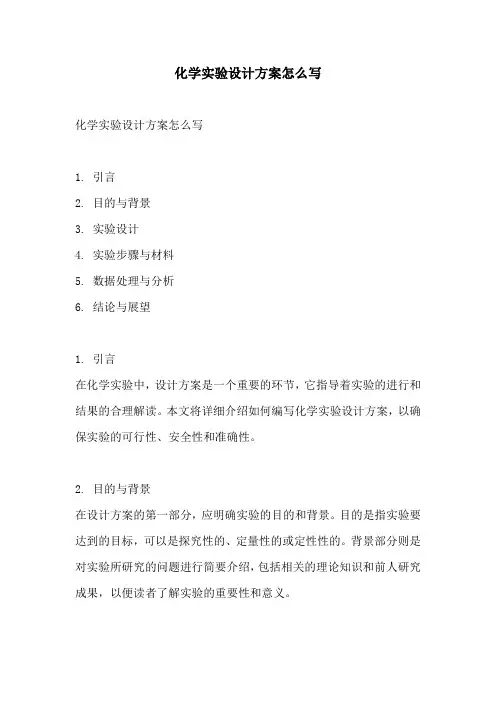 化学实验设计方案怎么写

化学实验设计方案怎么写

1. 引言
2. 目的与背景
3. 实验设计
4. 实验步骤与材料
5. 数据处理与分析
6. 结论与展望

1. 引言
在化学实验中，设计方案是一个重要的环节，它指导着实验的进行和结果的合理解读。本文将详细介绍如何编写化学实验设计方案，以确保实验的可行性、安全性和准确性。

2. 目的与背景
在设计方案的第一部分，应明确实验的目的和背景。目的是指实验要达到的目标，可以是探究性的、定量性的或定性性的。背景部分则是对实验所研究的问题进行简要介绍，包括相关的理论知识和前人研究成果，以便读者了解实验的重要性和意义。